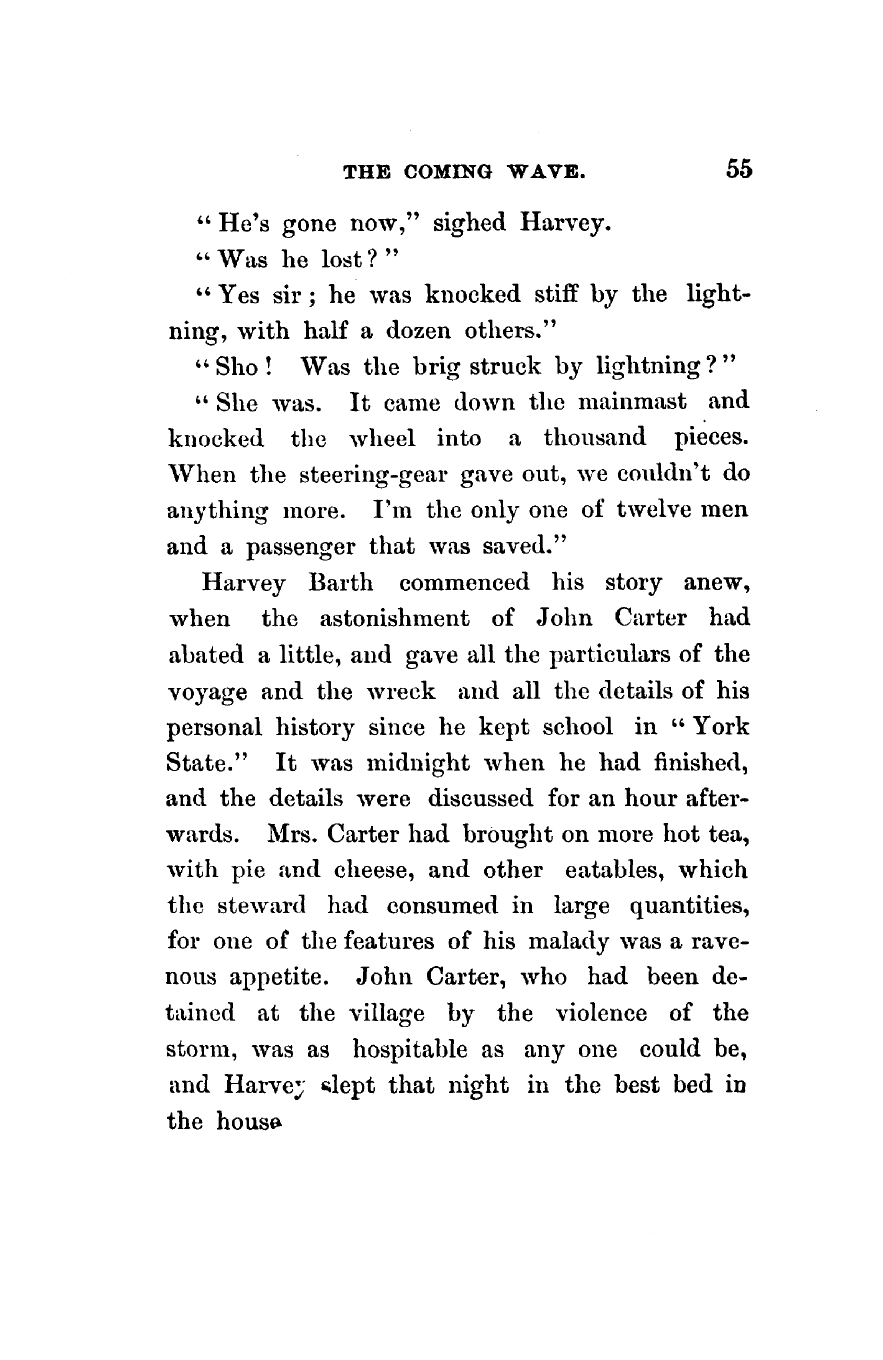 THE COMING WAVE. 55

"He's gone now," sighed Harvey.

"Was he lost?"

"Yes sir; he was knocked stiff by the lightning, with half a dozen others."

"Sho! Was the brig struck by lightning?"

"She was. It came down the mainmast and knocked the wheel into a thousand pieces. When the steering-gear gave out, we couldn't do anything more. I'm the only one of twelve men and a passenger that was saved."

Harvey Barth commenced his story anew, when the astonishment of John Carter had abated a little, and gave all the particulars of the voyage and the wreck and all the details of his personal history since he kept school in "York State." It was midnight when he had finished, and the details were discussed for an hour afterwards. Mrs. Carter had brought on more hot tea, with pie and cheese, and other eatables, which the steward had consumed in large quantities, for one of the features of his malady was a ravenous appetite. John Carter, who had been detained at the village by the violence of the storm, was as hospitable as any one could be, and Harvey slept that night in the best bed in the house